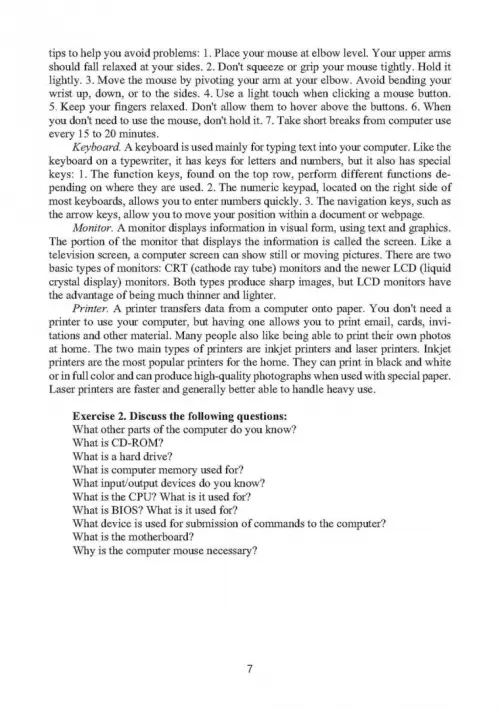 tips to help you avoid problems: 1. Place your mouse at elbow level. Your upper arms should fall relaxed at your sides. 2. Don't squeeze or grip your mouse tightly. Hold it lightly. 3. Move the mouse by pivoting your arm at your elbow. Avoid bending your wrist up, down, or to the sides. 4. Use a light touch when clicking a mouse button. 5. Keep your fingers relaxed. Don't allow them to hover above the buttons. 6. When you don't need to use the mouse, don't hold it. 7. Take short breaks from computer use every 15 to 20 minutes.

Keyboard. A keyboard is used mainly for typing text into your computer. Like the keyboard on a typewriter, it has keys for letters and numbers, but it also has special keys: 1. The function keys, found on the top row, perform different functions depending on where they are used. 2. The numeric keypad, located on the right side of most keyboards, allows you to enter numbers quickly. 3. The navigation keys, such as the arrow keys, allow you to move your position within a document or webpage.

Monitor. A monitor displays information in visual form, using text and graphics. The portion of the monitor that displays the information is called the screen. Like a television screen, a computer screen can show still or moving pictures. There are two basic types of monitors: CRT (cathode ray tube) monitors and the newer LCD (liquid crystal display) monitors. Both types produce sharp images, but LCD monitors have the advantage of being much thinner and lighter.

Printer. A printer transfers data from a computer onto paper. You don't need a printer to use your computer, but having one allows you to print email, cards, invitations and other material. Many people also like being able to print their own photos at home. The two main types of printers are inkjet printers and laser printers. Inkjet printers are the most popular printers for the home. They can print in black and white or in full color and can produce high-quality photographs when used with special paper. Laser printers are faster and generally better able to handle heavy use.

Exercise 2. Discuss the following questions:
What other parts of the computer do you know?
What is CD-ROM?
What is a hard drive?
What is computer memory used for?
What input/output devices do you know?
What is the CPU? What is it used for?
What is BIOS? What is it used for?
What device is used for submission of commands to the computer?
What is the motherboard?
Why is the computer mouse necessary?

7